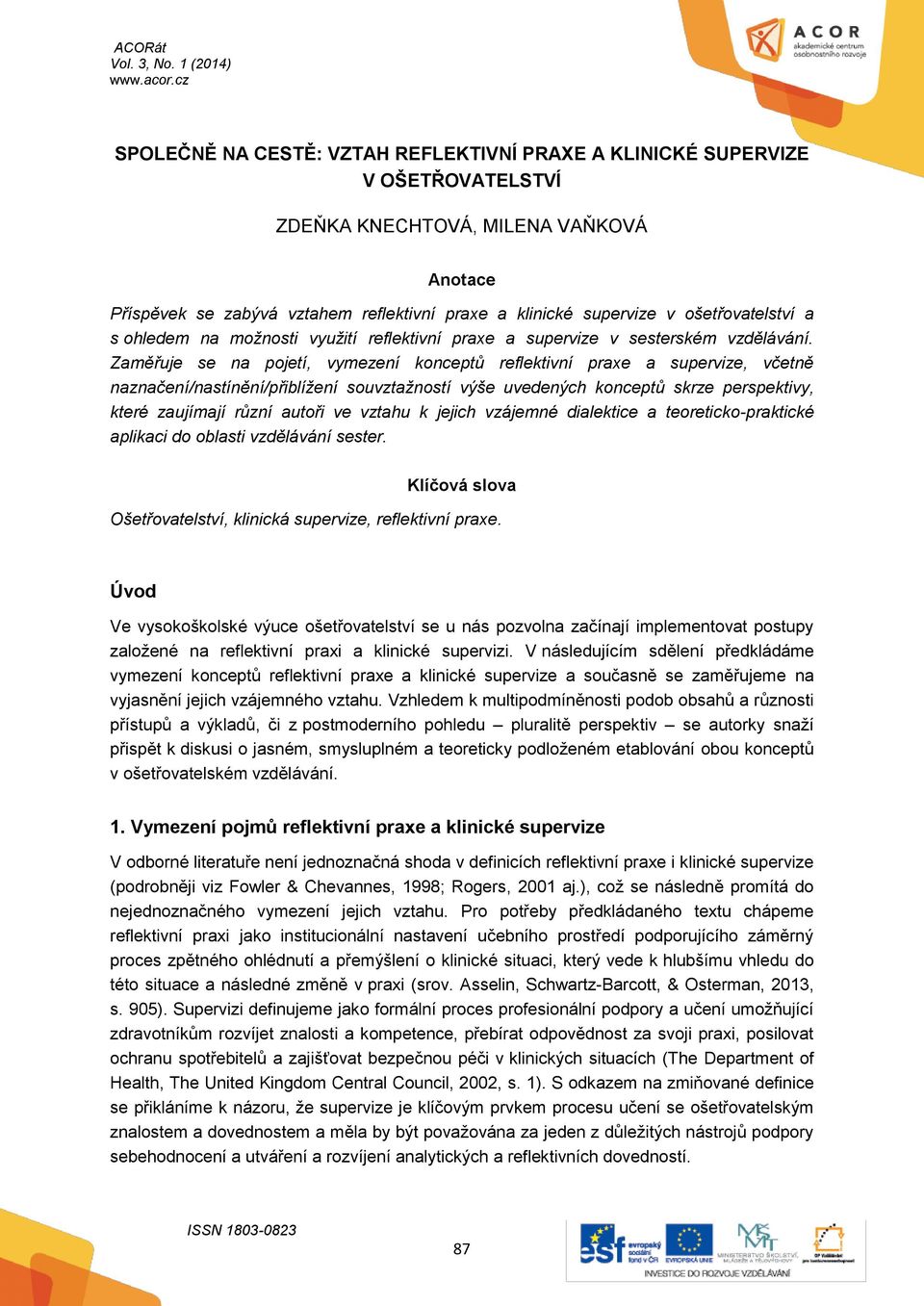 ACORát
Vol. 3, No. 1 (2014)
www.acor.cz

ACOR
akademické centrum osobnostního rozvoje

SPOLEČNĚ NA CESTĚ: VZTAH REFLEKTIVNÍ PRAXE A KLINICKÉ SUPERVIZE V OŠETŘOVATELSTVÍ

ZDEŇKA KNECHTOVÁ, MILENA VAŇKOVÁ

Anotace

Příspěvek se zabývá vztahem reflektivní praxe a klinické supervize v ošetřovatelství a s ohledem na možnosti využití reflektivní praxe a supervize v sesterském vzdělávání. Zaměřuje se na pojetí, vymezení konceptů reflektivní praxe a supervize, včetně naznačení/nastínění/přiblížení souvztažností výše uvedených konceptů skrze perspektivy, které zaujímají různí autoři ve vztahu k jejich vzájemné dialektice a teoreticko-praktické aplikaci do oblasti vzdělávání sester.

Klíčová slova

Ošetřovatelství, klinická supervize, reflektivní praxe.

Úvod

Ve vysokoškolské výuce ošetřovatelství se u nás pozvolna začínají implementovat postupy založené na reflektivní praxi a klinické supervizi. V následujícím sdělení předkládáme vymezení konceptů reflektivní praxe a klinické supervize a současně se zaměřujeme na vyjasnění jejich vzájemného vztahu. Vzhledem k multipodmíněnosti podob obsahů a různosti přístupů a výkladů, či z postmoderního pohledu – pluralitě perspektiv – se autorky snaží přispět k diskusi o jasném, smysluplném a teoreticky podloženém etablování obou konceptů v ošetřovatelském vzdělávání.

1. Vymezení pojmů reflektivní praxe a klinické supervize

V odborné literatuře není jednoznačná shoda v definicích reflektivní praxe i klinické supervize (podrobněji viz Fowler & Chevannes, 1998; Rogers, 2001 aj.), což se následně promítá do nejednoznačného vymezení jejich vztahu. Pro potřeby předkládaného textu chápeme reflektivní praxi jako institucionální nastavení učebního prostředí podporujícího záměrný proces zpětného ohlédnutí a přemýšlení o klinické situaci, který vede k hlubšímu vhledu do této situace a následné změně v praxi (srov. Asselin, Schwartz-Barcott, & Osterman, 2013, s. 905). Supervizi definujeme jako formální proces profesionální podpory a učení umožňující zdravotníkům rozvíjet znalosti a kompetence, přebírat odpovědnost za svoji praxi, posilovat ochranu spotřebitelů a zajišťovat bezpečnou péči v klinických situacích (The Department of Health, The United Kingdom Central Council, 2002, s. 1). S odkazem na zmiňované definice se přikláníme k názoru, že supervize je klíčovým prvkem procesu učení se ošetřovatelským znalostem a dovednostem a měla by být považována za jeden z důležitých nástrojů podpory sebehodnocení a utváření a rozvíjení analytických a reflektivních dovedností.

ISSN 1803-0823

87

esf evropský sociální fond v ČR  EVROPSKÁ UNIE  MINISTERSTVO ŠKOLSTVÍ, MLÁDEŽE A TĚLOVÝCHOVY  OP Vzdělávání pro konkurenceschopnost
INVESTICE DO ROZVOJE VZDĚLÁVÁNÍ